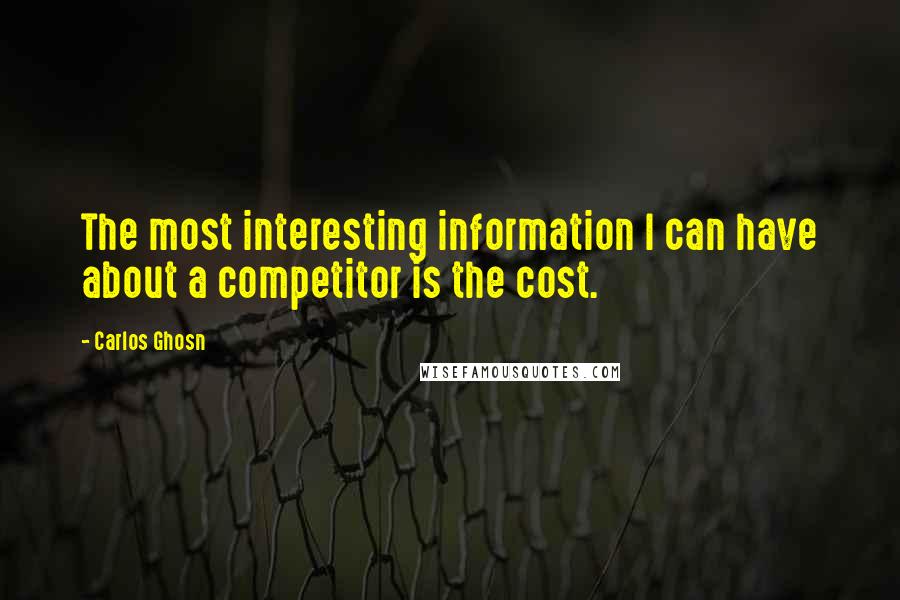 The most interesting information I can have about a competitor is the cost.

- Carlos Ghosn

WISEFAMOUSQUOTES.COM